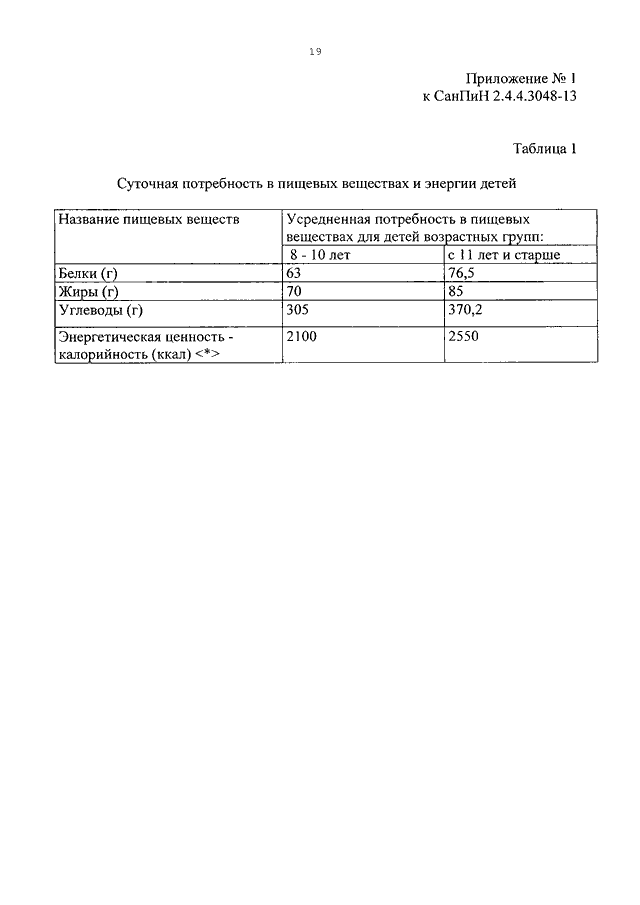 19

Приложение № 1
к СанПиН 2.4.4.3048-13

Таблица 1

Суточная потребность в пищевых веществах и энергии детей

| Название пищевых веществ | Усредненная потребность в пищевых веществах для детей возрастных групп: | |
|---|---|---|
| | 8 - 10 лет | с 11 лет и старше |
| Белки (г) | 63 | 76,5 |
| Жиры (г) | 70 | 85 |
| Углеводы (г) | 305 | 370,2 |
| Энергетическая ценность - калорийность (ккал) <*> | 2100 | 2550 |